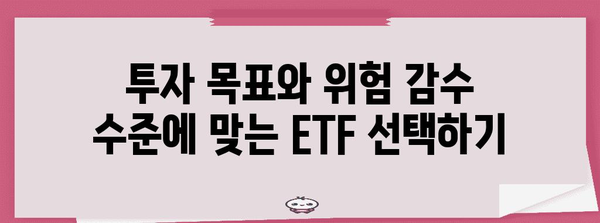 투자 목표와 위험 감수 수준에 맞는 ETF 선택하기